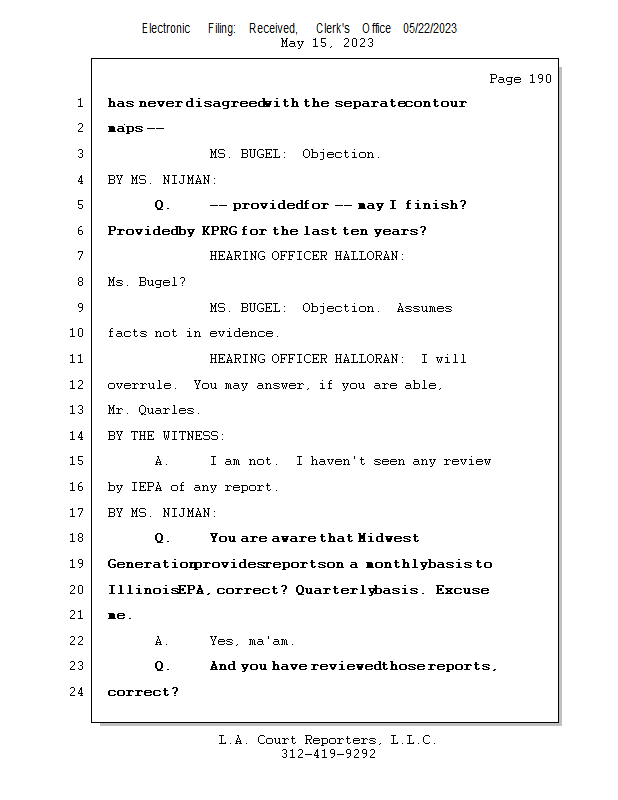 Electronic Filing: Received, Clerk's Office 05/22/2023
May 15, 2023

Page 190

1 has never disagreed with the separate contour
2 maps --
3 MS. BUGEL: Objection.
4 BY MS. NIJMAN:
5 Q. -- provided for -- may I finish?
6 Provided by KPRG for the last ten years?
7 HEARING OFFICER HALLORAN:
8 Ms. Bugel?
9 MS. BUGEL: Objection. Assumes
10 facts not in evidence.
11 HEARING OFFICER HALLORAN: I will
12 overrule. You may answer, if you are able,
13 Mr. Quarles.
14 BY THE WITNESS:
15 A. I am not. I haven't seen any review
16 by IEPA of any report.
17 BY MS. NIJMAN:
18 Q. You are aware that Midwest
19 Generation provides reports on a monthly basis to
20 Illinois EPA, correct? Quarterly basis. Excuse
21 me.
22 A. Yes, ma'am.
23 Q. And you have reviewed those reports,
24 correct?

L.A. Court Reporters, L.L.C.
312-419-9292